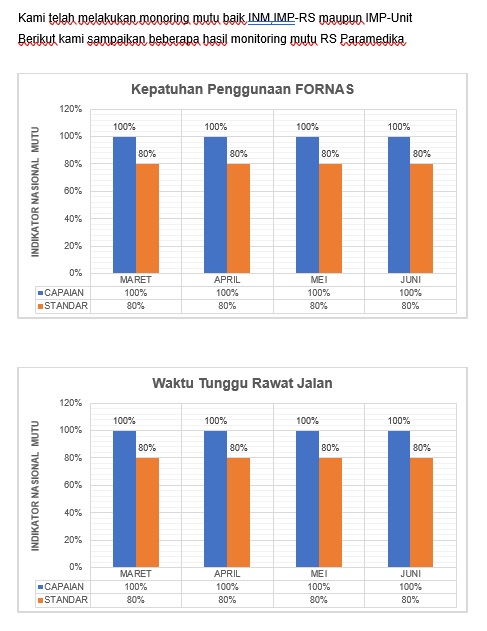 Kami telah melakukan monoring mutu baik INM,IMP-RS maupun IMP-Unit

Berikut kami sampaikan beberapa hasil monitoring mutu RS Paramedika

Kepatuhan Penggunaan FORNAS

INDIKATOR NASIONAL MUTU

120%
100%
80%
60%
40%
20%
0%

100% 80% 100% 80% 100% 80% 100% 80%

| | MARET | APRIL | MEI | JUNI |
|---|---|---|---|---|
| CAPAIAN | 100% | 100% | 100% | 100% |
| STANDAR | 80% | 80% | 80% | 80% |

Waktu Tunggu Rawat Jalan

INDIKATOR NASIONAL MUTU

120%
100%
80%
60%
40%
20%
0%

100% 80% 100% 80% 100% 80% 100% 80%

| | MARET | APRIL | MEI | JUNI |
|---|---|---|---|---|
| CAPAIAN | 100% | 100% | 100% | 100% |
| STANDAR | 80% | 80% | 80% | 80% |